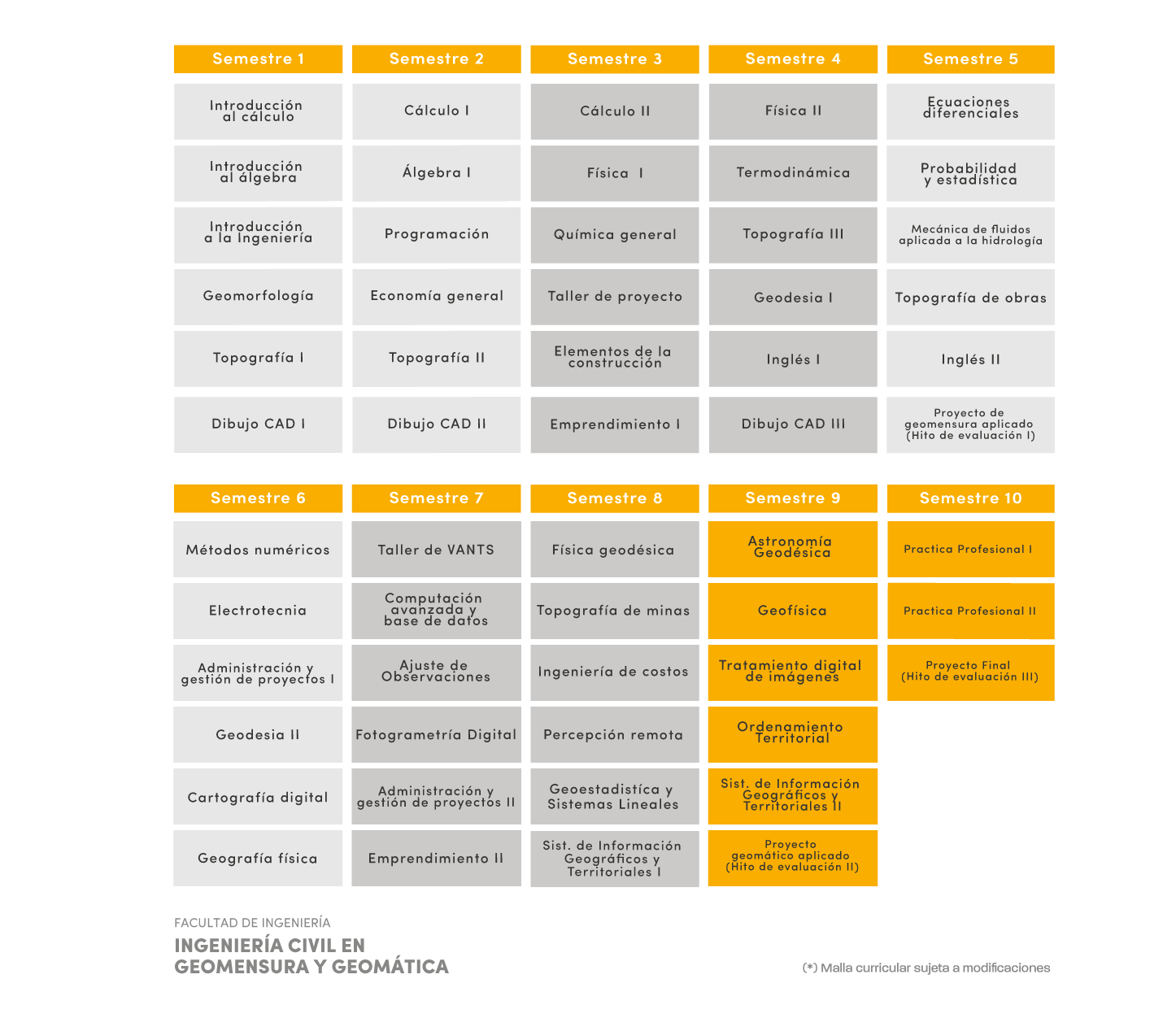 | Semestre 1 | Semestre 2 | Semestre 3 | Semestre 4 | Semestre 5 |
|---|---|---|---|---|
| Introducción al cálculo | Cálculo I | Cálculo II | Física II | Ecuaciones diferenciales |
| Introducción al álgebra | Álgebra I | Física I | Termodinámica | Probabilidad y estadística |
| Introducción a la Ingeniería | Programación | Química general | Topografía III | Mecánica de fluidos aplicada a la hidrología |
| Geomorfología | Economía general | Taller de proyecto | Geodesia I | Topografía de obras |
| Topografía I | Topografía II | Elementos de la construcción | Inglés I | Inglés II |
| Dibujo CAD I | Dibujo CAD II | Emprendimiento I | Dibujo CAD III | Proyecto de geomensura aplicado (Hito de evaluación I) |

| Semestre 6 | Semestre 7 | Semestre 8 | Semestre 9 | Semestre 10 |
|---|---|---|---|---|
| Métodos numéricos | Taller de VANTS | Física geodésica | Astronomía Geodésica | Practica Profesional I |
| Electrotecnia | Computación avanzada y base de datos | Topografía de minas | Geofísica | Practica Profesional II |
| Administración y gestión de proyectos I | Ajuste de Observaciones | Ingeniería de costos | Tratamiento digital de imágenes | Proyecto Final (Hito de evaluación III) |
| Geodesia II | Fotogrametría Digital | Percepción remota | Ordenamiento Territorial | |
| Cartografía digital | Administración y gestión de proyectos II | Geoestadística y Sistemas Lineales | Sist. de Información Geográficos y Territoriales II | |
| Geografía física | Emprendimiento II | Sist. de Información Geográficos y Territoriales I | Proyecto geomático aplicado (Hito de evaluación II) | |

FACULTAD DE INGENIERÍA
INGENIERÍA CIVIL EN GEOMENSURA Y GEOMÁTICA

(*) Malla curricular sujeta a modificaciones